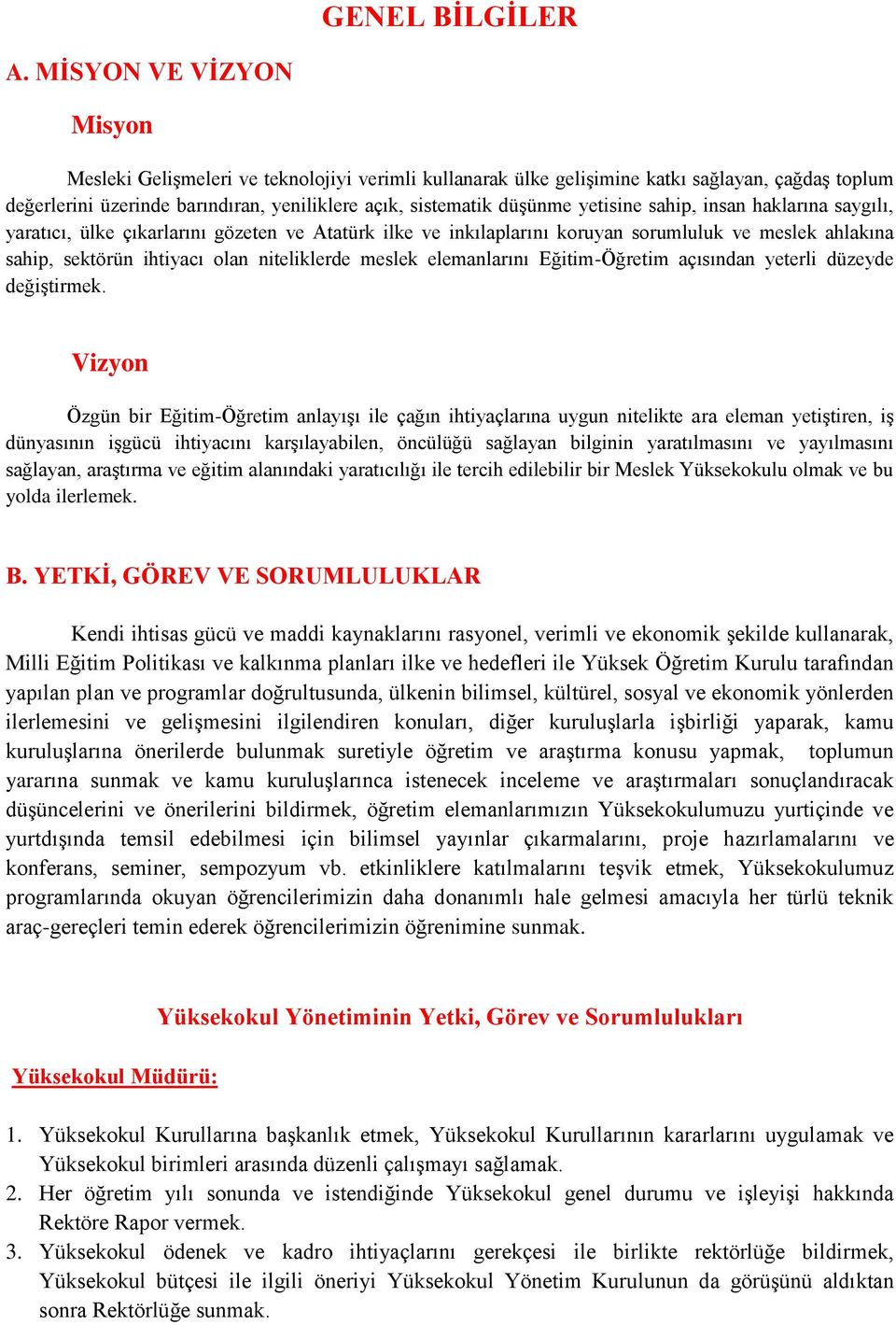 GENEL BİLGİLER

A. MİSYON VE VİZYON

Misyon

Mesleki Gelişmeleri ve teknolojiyi verimli kullanarak ülke gelişimine katkı sağlayan, çağdaş toplum değerlerini üzerinde barındıran, yeniliklere açık, sistematik düşünme yetisine sahip, insan haklarına saygılı, yaratıcı, ülke çıkarlarını gözeten ve Atatürk ilke ve inkılaplarını koruyan sorumluluk ve meslek ahlakına sahip, sektörün ihtiyacı olan niteliklerde meslek elemanlarını Eğitim-Öğretim açısından yeterli düzeyde değiştirmek.

Vizyon

Özgün bir Eğitim-Öğretim anlayışı ile çağın ihtiyaçlarına uygun nitelikte ara eleman yetiştiren, iş dünyasının işgücü ihtiyacını karşılayabilen, öncülüğü sağlayan bilginin yaratılmasını ve yayılmasını sağlayan, araştırma ve eğitim alanındaki yaratıcılığı ile tercih edilebilir bir Meslek Yüksekokulu olmak ve bu yolda ilerlemek.

B. YETKİ, GÖREV VE SORUMLULUKLAR

Kendi ihtisas gücü ve maddi kaynaklarını rasyonel, verimli ve ekonomik şekilde kullanarak, Milli Eğitim Politikası ve kalkınma planları ilke ve hedefleri ile Yüksek Öğretim Kurulu tarafından yapılan plan ve programlar doğrultusunda, ülkenin bilimsel, kültürel, sosyal ve ekonomik yönlerden ilerlemesini ve gelişmesini ilgilendiren konuları, diğer kuruluşlarla işbirliği yaparak, kamu kuruluşlarına önerilerde bulunmak suretiyle öğretim ve araştırma konusu yapmak, toplumun yararına sunmak ve kamu kuruluşlarınca istenecek inceleme ve araştırmaları sonuçlandıracak düşüncelerini ve önerilerini bildirmek, öğretim elemanlarımızın Yüksekokulumuzu yurtiçinde ve yurtdışında temsil edebilmesi için bilimsel yayınlar çıkarmalarını, proje hazırlamalarını ve konferans, seminer, sempozyum vb. etkinliklere katılmalarını teşvik etmek, Yüksekokulumuz programlarında okuyan öğrencilerimizin daha donanımlı hale gelmesi amacıyla her türlü teknik araç-gereçleri temin ederek öğrencilerimizin öğrenimine sunmak.

Yüksekokul Yönetiminin Yetki, Görev ve Sorumlulukları

Yüksekokul Müdürü:

1. Yüksekokul Kurullarına başkanlık etmek, Yüksekokul Kurullarının kararlarını uygulamak ve Yüksekokul birimleri arasında düzenli çalışmayı sağlamak.
2. Her öğretim yılı sonunda ve istendiğinde Yüksekokul genel durumu ve işleyişi hakkında Rektöre Rapor vermek.
3. Yüksekokul ödenek ve kadro ihtiyaçlarını gerekçesi ile birlikte rektörlüğe bildirmek, Yüksekokul bütçesi ile ilgili öneriyi Yüksekokul Yönetim Kurulunun da görüşünü aldıktan sonra Rektörlüğe sunmak.